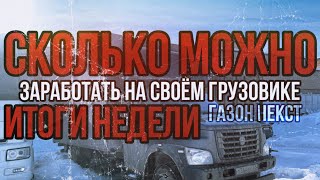 СКОЛЬКО МОЖНО
ЗАРАБОТАТЬ НА СВОЁМ ГРУЗОВИКЕ
ИТОГИ НЕДЕЛИ ГАЗОН НЕКСТ